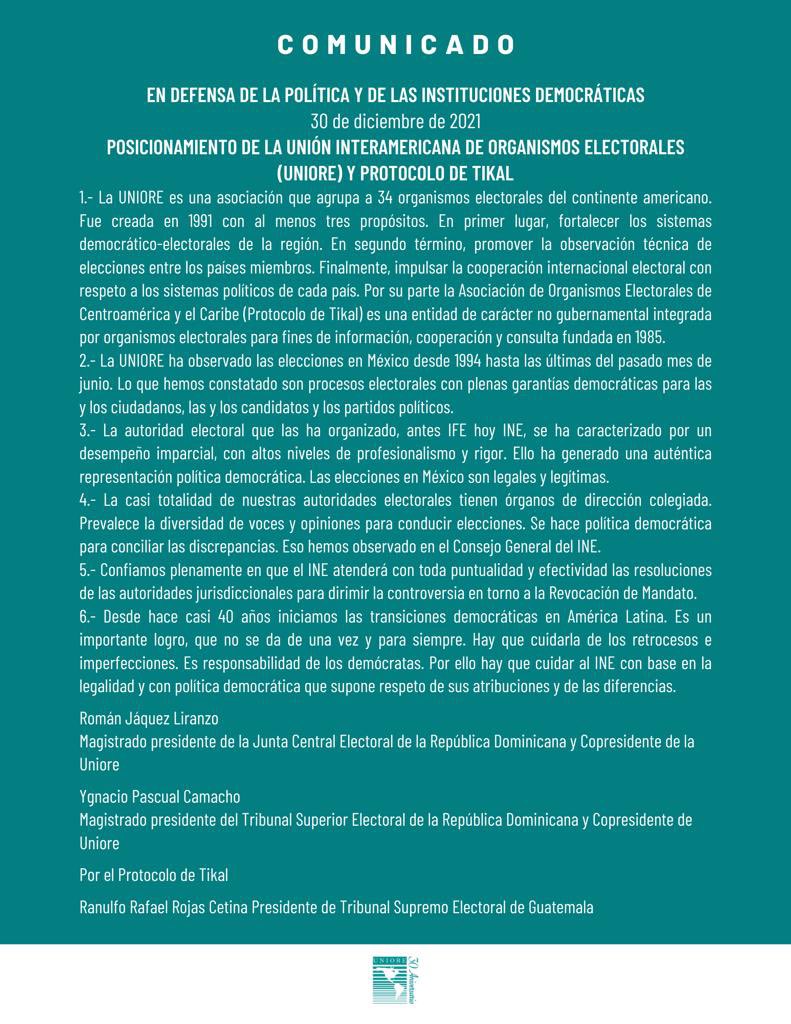 COMUNICADO

EN DEFENSA DE LA POLÍTICA Y DE LAS INSTITUCIONES DEMOCRÁTICAS
30 de diciembre de 2021
POSICIONAMIENTO DE LA UNIÓN INTERAMERICANA DE ORGANISMOS ELECTORALES (UNIORE) Y PROTOCOLO DE TIKAL

1.- La UNIORE es una asociación que agrupa a 34 organismos electorales del continente americano. Fue creada en 1991 con al menos tres propósitos. En primer lugar, fortalecer los sistemas democrático-electorales de la región. En segundo término, promover la observación técnica de elecciones entre los países miembros. Finalmente, impulsar la cooperación internacional electoral con respeto a los sistemas políticos de cada país. Por su parte la Asociación de Organismos Electorales de Centroamérica y el Caribe (Protocolo de Tikal) es una entidad de carácter no gubernamental integrada por organismos electorales para fines de información, cooperación y consulta fundada en 1985.

2.- La UNIORE ha observado las elecciones en México desde 1994 hasta las últimas del pasado mes de junio. Lo que hemos constatado son procesos electorales con plenas garantías democráticas para las y los ciudadanos, las y los candidatos y los partidos políticos.

3.- La autoridad electoral que las ha organizado, antes IFE hoy INE, se ha caracterizado por un desempeño imparcial, con altos niveles de profesionalismo y rigor. Ello ha generado una auténtica representación política democrática. Las elecciones en México son legales y legítimas.

4.- La casi totalidad de nuestras autoridades electorales tienen órganos de dirección colegiada. Prevalece la diversidad de voces y opiniones para conducir elecciones. Se hace política democrática para conciliar las discrepancias. Eso hemos observado en el Consejo General del INE.

5.- Confiamos plenamente en que el INE atenderá con toda puntualidad y efectividad las resoluciones de las autoridades jurisdiccionales para dirimir la controversia en torno a la Revocación de Mandato.

6.- Desde hace casi 40 años iniciamos las transiciones democráticas en América Latina. Es un importante logro, que no se da de una vez y para siempre. Hay que cuidarla de los retrocesos e imperfecciones. Es responsabilidad de los demócratas. Por ello hay que cuidar al INE con base en la legalidad y con política democrática que supone respeto de sus atribuciones y de las diferencias.

Román Jáquez Liranzo
Magistrado presidente de la Junta Central Electoral de la República Dominicana y Copresidente de la Uniore

Ygnacio Pascual Camacho
Magistrado presidente del Tribunal Superior Electoral de la República Dominicana y Copresidente de Uniore

Por el Protocolo de Tikal

Ranulfo Rafael Rojas Cetina Presidente de Tribunal Supremo Electoral de Guatemala

UNIORE
30 Aniversario